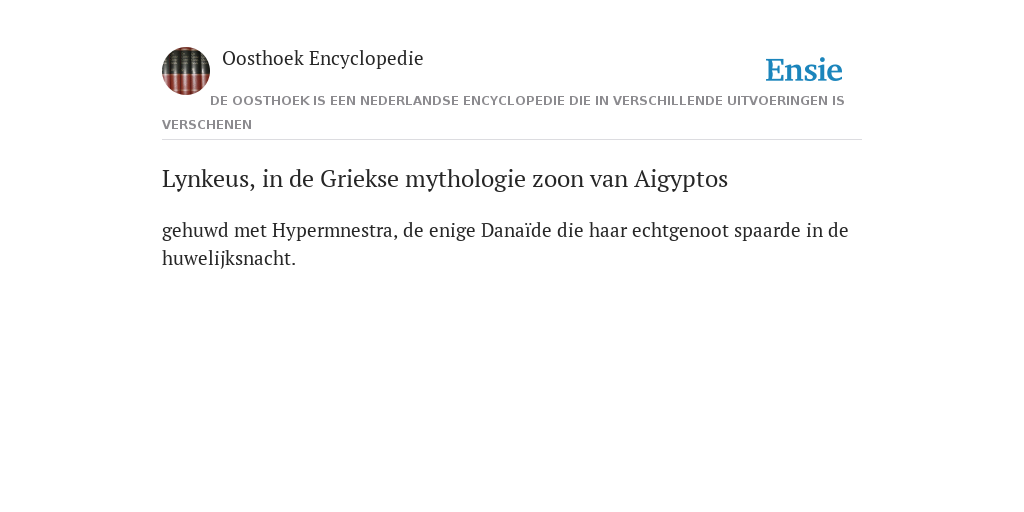 Oosthoek Encyclopedie

Ensie

DE OOSTHOEK IS EEN NEDERLANDSE ENCYCLOPEDIE DIE IN VERSCHILLENDE UITVOERINGEN IS VERSCHENEN

Lynkeus, in de Griekse mythologie zoon van Aigyptos

gehuwd met Hypermnestra, de enige Danaïde die haar echtgenoot spaarde in de huwelijksnacht.